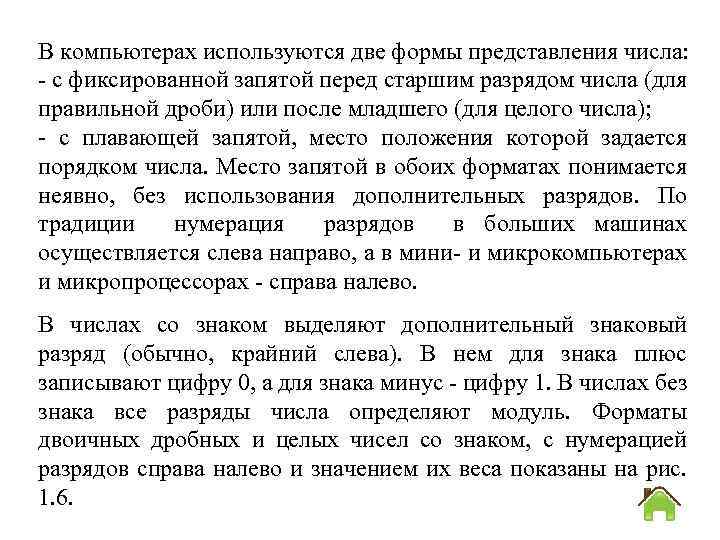 В компьютерах используются две формы представления числа:
- с фиксированной запятой перед старшим разрядом числа (для правильной дроби) или после младшего (для целого числа);
- с плавающей запятой, место положения которой задается порядком числа. Место запятой в обоих форматах понимается неявно, без использования дополнительных разрядов. По традиции нумерация разрядов в больших машинах осуществляется слева направо, а в мини- и микрокомпьютерах и микропроцессорах - справа налево.

В числах со знаком выделяют дополнительный знаковый разряд (обычно, крайний слева). В нем для знака плюс записывают цифру 0, а для знака минус - цифру 1. В числах без знака все разряды числа определяют модуль. Форматы двоичных дробных и целых чисел со знаком, с нумерацией разрядов справа налево и значением их веса показаны на рис. 1.6.